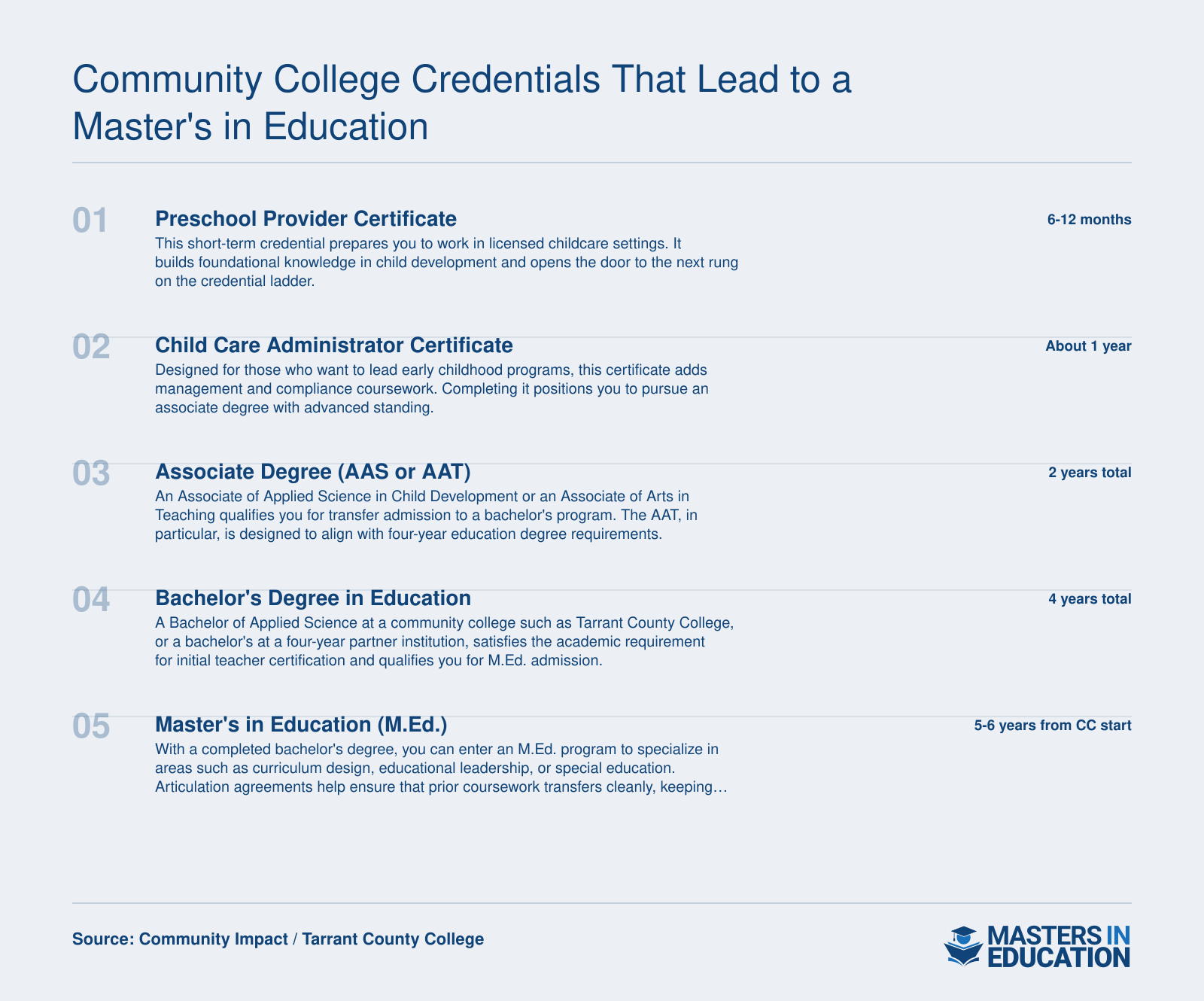 Community College Credentials That Lead to a Master's in Education

01

Preschool Provider Certificate

6-12 months

This short-term credential prepares you to work in licensed childcare settings. It builds foundational knowledge in child development and opens the door to the next rung on the credential ladder.

02

Child Care Administrator Certificate

About 1 year

Designed for those who want to lead early childhood programs, this certificate adds management and compliance coursework. Completing it positions you to pursue an associate degree with advanced standing.

03

Associate Degree (AAS or AAT)

2 years total

An Associate of Applied Science in Child Development or an Associate of Arts in Teaching qualifies you for transfer admission to a bachelor's program. The AAT, in particular, is designed to align with four-year education degree requirements.

04

Bachelor's Degree in Education

4 years total

A Bachelor of Applied Science at a community college such as Tarrant County College, or a bachelor's at a four-year partner institution, satisfies the academic requirement for initial teacher certification and qualifies you for M.Ed. admission.

05

Master's in Education (M.Ed.)

5-6 years from CC start

With a completed bachelor's degree, you can enter an M.Ed. program to specialize in areas such as curriculum design, educational leadership, or special education. Articulation agreements help ensure that prior coursework transfers cleanly, keeping…

Source: Community Impact / Tarrant County College

MASTERS IN
EDUCATION